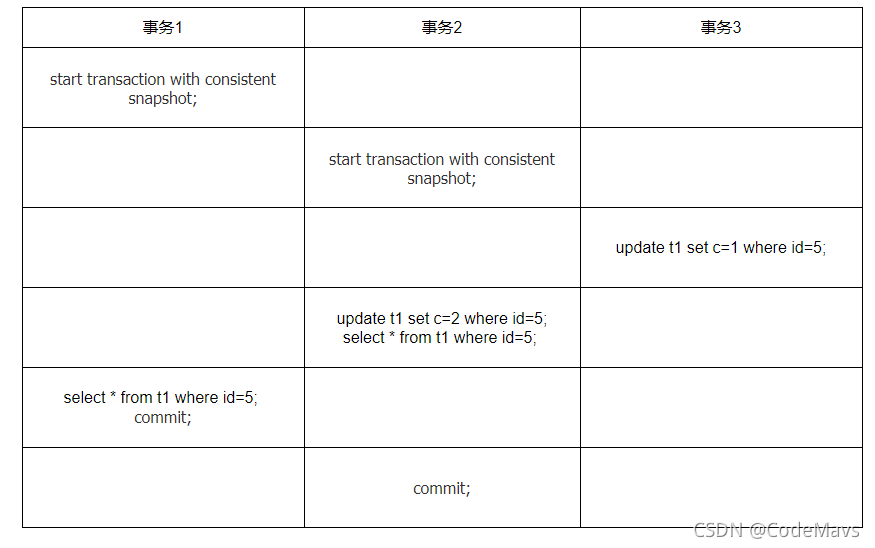 | 事务1 | 事务2 | 事务3 |
|---|---|---|
| start transaction with consistent snapshot; | | |
| | start transaction with consistent snapshot; | |
| | | update t1 set c=1 where id=5; |
| | update t1 set c=2 where id=5; select * from t1 where id=5; | |
| select * from t1 where id=5; commit; | | |
| | commit; | |

CSDN @CodeMavs